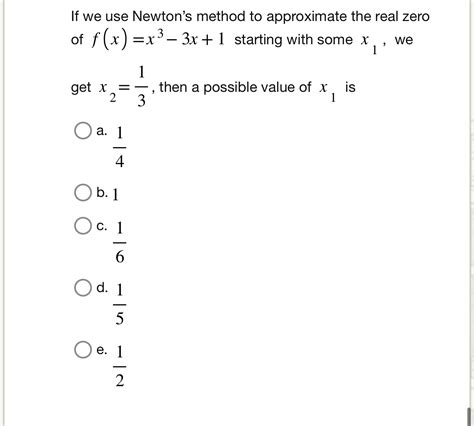 If we use Newton's method to approximate the real zero of $f(x) = x^3 - 3x + 1$ starting with some $x_1$, we get $x_2 = \frac{1}{3}$, then a possible value of $x_1$ is

a. $\frac{1}{4}$

b. $1$

c. $\frac{1}{6}$

d. $\frac{1}{5}$

e. $\frac{1}{2}$